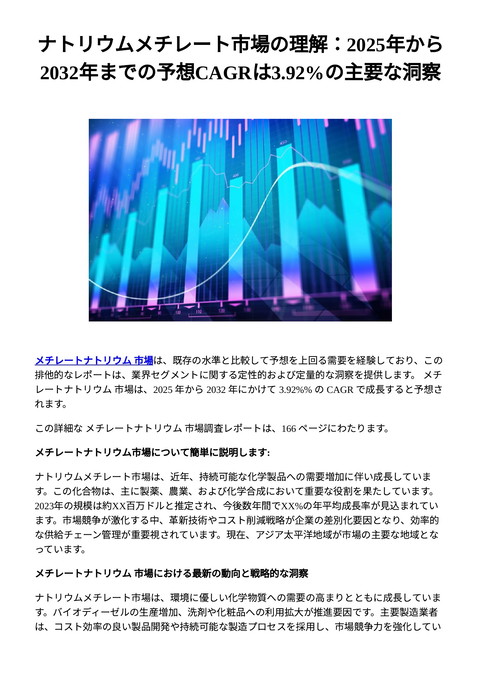 ナトリウムメチレート市場の理解：2025年から2032年までの予想CAGRは3.92%の主要な洞察

メチレートナトリウム 市場は、既存の水準と比較して予想を上回る需要を経験しており、この排他的なレポートは、業界セグメントに関する定性的および定量的な洞察を提供します。 メチレートナトリウム 市場は、2025 年から 2032 年にかけて 3.92%% の CAGR で成長すると予想されます。

この詳細な メチレートナトリウム 市場調査レポートは、166 ページにわたります。

メチレートナトリウム市場について簡単に説明します:

ナトリウムメチレート市場は、近年、持続可能な化学製品への需要増加に伴い成長しています。この化合物は、主に製薬、農業、および化学合成において重要な役割を果たしています。2023年の規模は約XX百万ドルと推定され、今後数年間でXX%の年平均成長率が見込まれています。市場競争が激化する中、革新技術やコスト削減戦略が企業の差別化要因となり、効率的な供給チェーン管理が重要視されています。現在、アジア太平洋地域が市場の主要な地域となっています。

メチレートナトリウム 市場における最新の動向と戦略的な洞察

ナトリウムメチレート市場は、環境に優しい化学物質への需要の高まりとともに成長しています。バイオディーゼルの生産増加、洗剤や化粧品への利用拡大が推進要因です。主要製造業者は、コスト効率の良い製品開発や持続可能な製造プロセスを採用し、市場競争力を強化してい